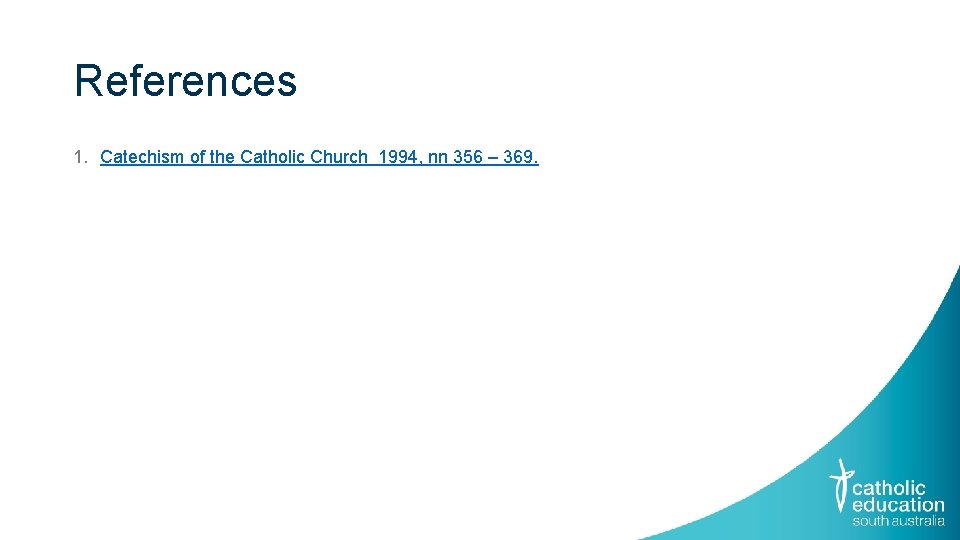 References

1. Catechism of the Catholic Church  1994, nn 356 – 369.

catholic
education
south australia